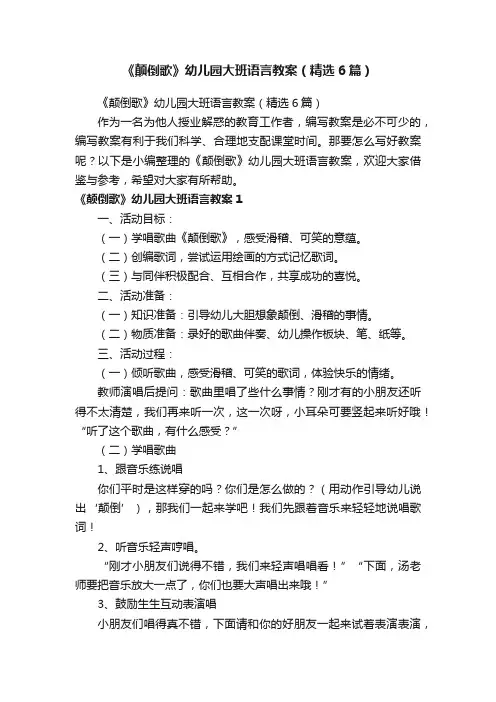 《颠倒歌》幼儿园大班语言教案（精选6篇）

《颠倒歌》幼儿园大班语言教案（精选6篇）

作为一名为他人授业解惑的教育工作者，编写教案是必不可少的，编写教案有利于我们科学、合理地支配课堂时间。那要怎么写好教案呢？以下是小编整理的《颠倒歌》幼儿园大班语言教案，欢迎大家借鉴与参考，希望对大家有所帮助。

《颠倒歌》幼儿园大班语言教案1

一、活动目标：

（一）学唱歌曲《颠倒歌》，感受滑稽、可笑的意蕴。

（二）创编歌词，尝试运用绘画的方式记忆歌词。

（三）与同伴积极配合、互相合作，共享成功的喜悦。

二、活动准备：

（一）知识准备：引导幼儿大胆想象颠倒、滑稽的事情。

（二）物质准备：录好的歌曲伴奏、幼儿操作板块、笔、纸等。

三、活动过程：

（一）倾听歌曲，感受滑稽、可笑的歌词，体验快乐的情绪。

教师演唱后提问：歌曲里唱了些什么事情？刚才有的小朋友还听得不太清楚，我们再来听一次，这一次呀，小耳朵可要竖起来听好哦！“听了这个歌曲，有什么感受？”

（二）学唱歌曲

1、跟音乐练说唱

你们平时是这样穿的吗？你们是怎么做的？（用动作引导幼儿说出‘颠倒’），那我们一起来学吧！我们先跟着音乐来轻轻地说唱歌词！

2、听音乐轻声哼唱。

“刚才小朋友们说得不错，我们来轻声唱唱看！”“下面，汤老师要把音乐放大一点了，你们也要大声唱出来哦！”

3、鼓励生生互动表演唱

小朋友们唱得真不错，下面请和你的好朋友一起来试着表演表演，